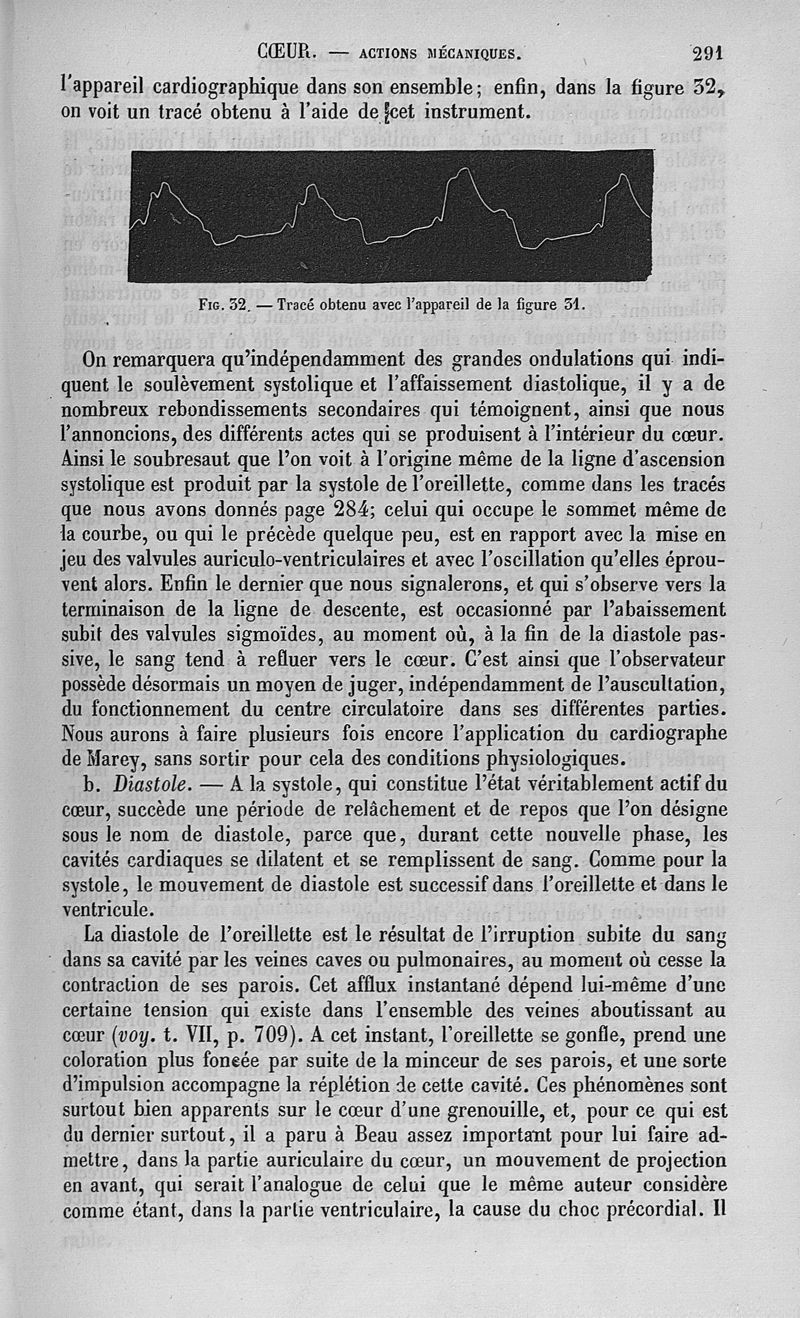 CŒUR. — ACTIONS MÉCANIQUES. 291

l'appareil cardiographique dans son ensemble; enfin, dans la figure 32, on voit un tracé obtenu à l'aide de cet instrument.

FIG. 32. — Tracé obtenu avec l'appareil de la figure 31.

On remarquera qu'indépendamment des grandes ondulations qui indiquent le soulèvement systolique et l'affaissement diastolique, il y a de nombreux rebondissements secondaires qui témoignent, ainsi que nous l'annoncions, des différents actes qui se produisent à l'intérieur du cœur. Ainsi le soubresaut que l'on voit à l'origine même de la ligne d'ascension systolique est produit par la systole de l'oreillette, comme dans les tracés que nous avons donnés page 284; celui qui occupe le sommet même de la courbe, ou qui le précède quelque peu, est en rapport avec la mise en jeu des valvules auriculo-ventriculaires et avec l'oscillation qu'elles éprouvent alors. Enfin le dernier que nous signalerons, et qui s'observe vers la terminaison de la ligne de descente, est occasionné par l'abaissement subit des valvules sigmoïdes, au moment où, à la fin de la diastole passive, le sang tend à refluer vers le cœur. C'est ainsi que l'observateur possède désormais un moyen de juger, indépendamment de l'auscultation, du fonctionnement du centre circulatoire dans ses différentes parties. Nous aurons à faire plusieurs fois encore l'application du cardiographe de Marey, sans sortir pour cela des conditions physiologiques.

b. Diastole. — A la systole, qui constitue l'état véritablement actif du cœur, succède une période de relâchement et de repos que l'on désigne sous le nom de diastole, parce que, durant cette nouvelle phase, les cavités cardiaques se dilatent et se remplissent de sang. Comme pour la systole, le mouvement de diastole est successif dans l'oreillette et dans le ventricule.

La diastole de l'oreillette est le résultat de l'irruption subite du sang dans sa cavité par les veines caves ou pulmonaires, au moment où cesse la contraction de ses parois. Cet afflux instantané dépend lui-même d'une certaine tension qui existe dans l'ensemble des veines aboutissant au cœur (voy. t. VII, p. 709). A cet instant, l'oreillette se gonfle, prend une coloration plus foncée par suite de la minceur de ses parois, et une sorte d'impulsion accompagne la réplétion de cette cavité. Ces phénomènes sont surtout bien apparents sur le cœur d'une grenouille, et, pour ce qui est du dernier surtout, il a paru à Beau assez important pour lui faire admettre, dans la partie auriculaire du cœur, un mouvement de projection en avant, qui serait l'analogue de celui que le même auteur considère comme étant, dans la partie ventriculaire, la cause du choc précordial. Il